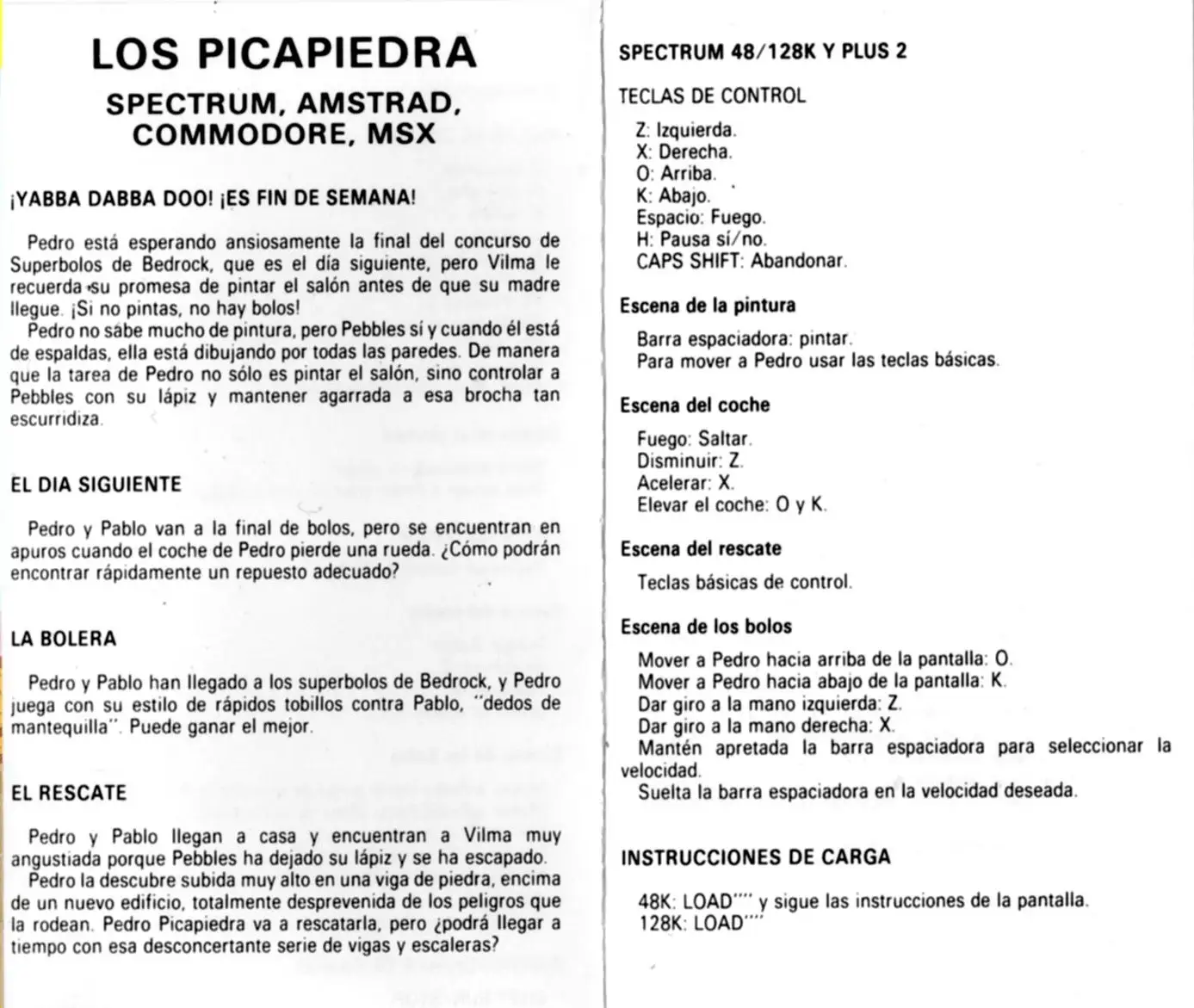 LOS PICAPIEDRA

SPECTRUM, AMSTRAD, COMMODORE, MSX

¡YABBA DABBA DOO! ¡ES FIN DE SEMANA!

Pedro está esperando ansiosamente la final del concurso de Superbolos de Bedrock, que es el día siguiente, pero Vilma le recuerda su promesa de pintar el salón antes de que su madre llegue. ¡Si no pintas, no hay bolos!
Pedro no sabe mucho de pintura, pero Pebbles sí y cuando él está de espaldas, ella está dibujando por todas las paredes. De manera que la tarea de Pedro no sólo es pintar el salón, sino controlar a Pebbles con su lápiz y mantener agarrada a esa brocha tan escurridiza.

EL DIA SIGUIENTE

Pedro y Pablo van a la final de bolos, pero se encuentran en apuros cuando el coche de Pedro pierde una rueda. ¿Cómo podrán encontrar rápidamente un repuesto adecuado?

LA BOLERA

Pedro y Pablo han llegado a los superbolos de Bedrock, y Pedro juega con su estilo de rápidos tobillos contra Pablo, "dedos de mantequilla". Puede ganar el mejor.

EL RESCATE

Pedro y Pablo llegan a casa y encuentran a Vilma muy angustiada porque Pebbles ha dejado su lápiz y se ha escapado.
Pedro la descubre subida muy alto en una viga de piedra, encima de un nuevo edificio, totalmente desprevenida de los peligros que la rodean. Pedro Picapiedra va a rescatarla, pero ¿podrá llegar a tiempo con esa desconcertante serie de vigas y escaleras?

SPECTRUM 48/128K Y PLUS 2

TECLAS DE CONTROL

Z: Izquierda.
X: Derecha.
O: Arriba.
K: Abajo.
Espacio: Fuego.
H: Pausa sí/no.
CAPS SHIFT: Abandonar.

Escena de la pintura

Barra espaciadora: pintar.
Para mover a Pedro usar las teclas básicas.

Escena del coche

Fuego: Saltar.
Disminuir: Z.
Acelerar: X.
Elevar el coche: O y K.

Escena del rescate

Teclas básicas de control.

Escena de los bolos

Mover a Pedro hacia arriba de la pantalla: O.
Mover a Pedro hacia abajo de la pantalla: K.
Dar giro a la mano izquierda: Z.
Dar giro a la mano derecha: X.
Mantén apretada la barra espaciadora para seleccionar la velocidad.
Suelta la barra espaciadora en la velocidad deseada.

INSTRUCCIONES DE CARGA

48K: LOAD"" y sigue las instrucciones de la pantalla.
128K: LOAD""